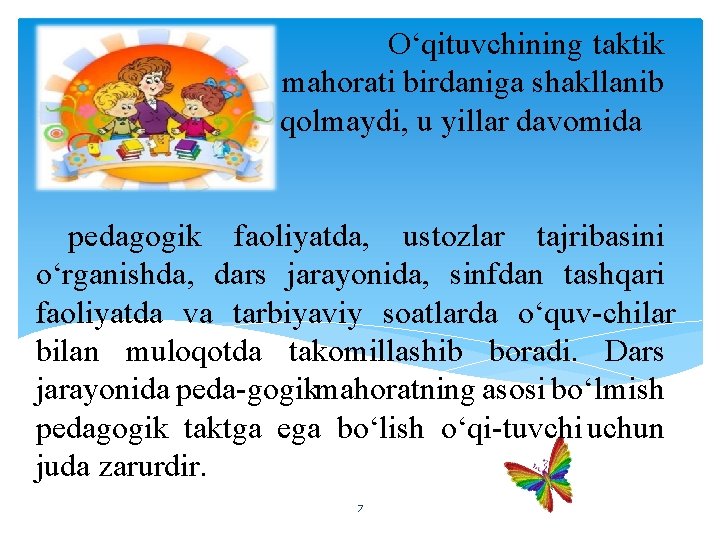 O‘qituvchining taktik mahorati birdaniga shakllanib qolmaydi, u yillar davomida

pedagogik faoliyatda, ustozlar tajribasini o‘rganishda, dars jarayonida, sinfdan tashqari faoliyatda va tarbiyaviy soatlarda o‘quv-chilar bilan muloqotda takomillashib boradi. Dars jarayonida peda-gogikmahoratning asosi bo‘lmish pedagogik taktga ega bo‘lish o‘qi-tuvchi uchun juda zarurdir.

7